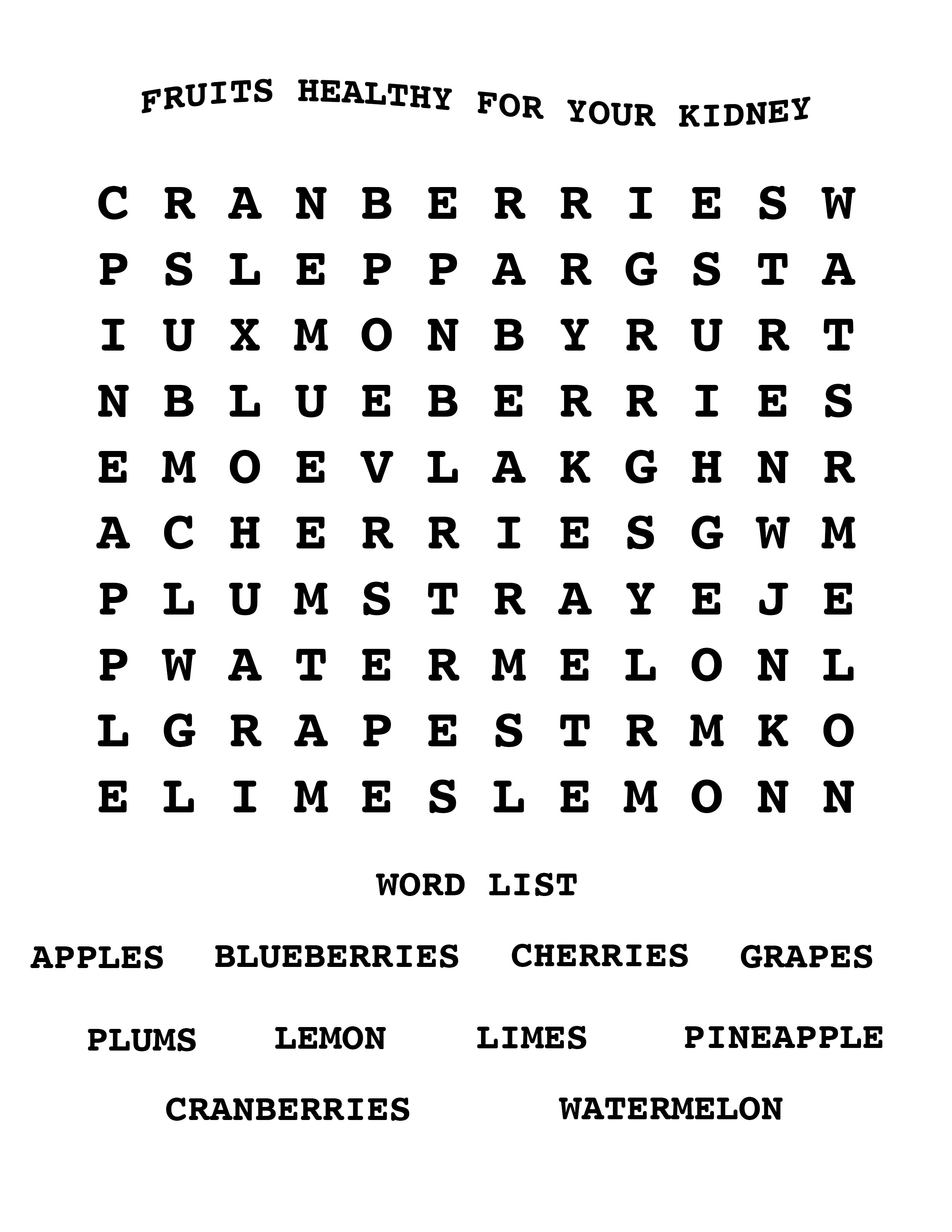 FRUITS HEALTHY FOR YOUR KIDNEY

C R A N B E R R I E S W
P S L E P P A R G S T A
I U X M O N B Y R U R T
N B L U E B E R R I E S
E M O E V L A K G H N R
A C H E R R I E S G W M
P L U M S T R A Y E J E
P W A T E R M E L O N L
L G R A P E S T R M K O
E L I M E S L E M O N N

WORD LIST

APPLES BLUEBERRIES CHERRIES GRAPES

PLUMS LEMON LIMES PINEAPPLE

CRANBERRIES WATERMELON